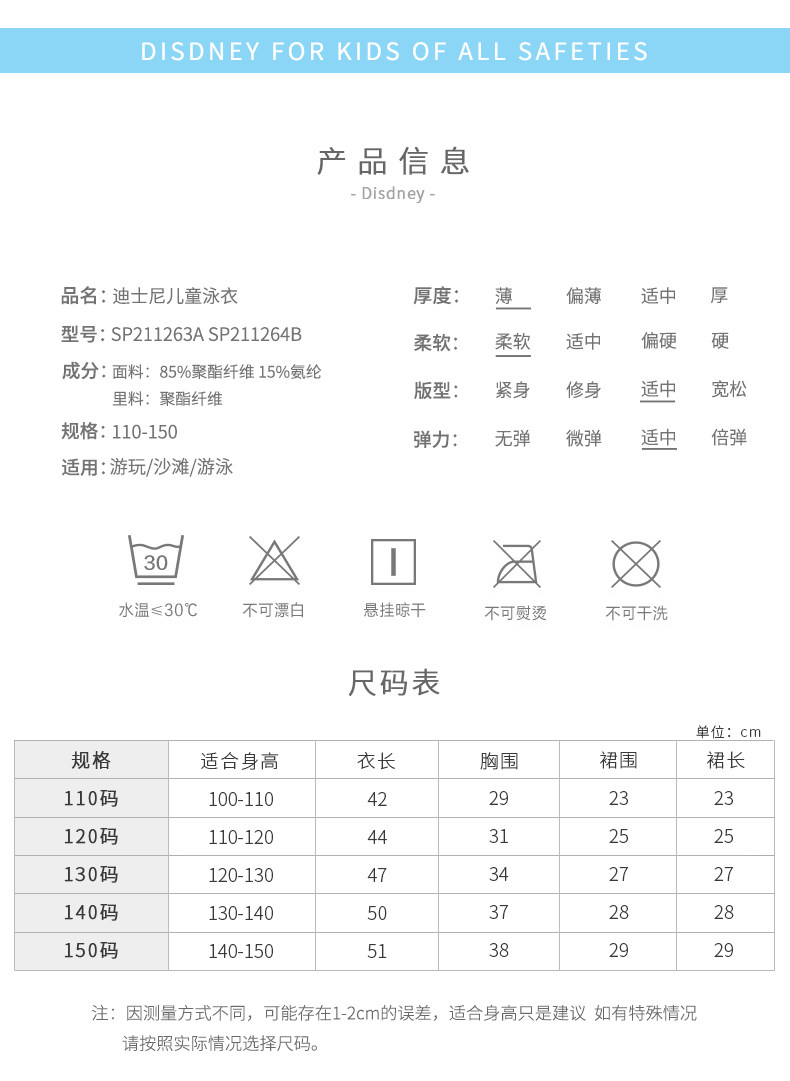 DISDNEY FOR KIDS OF ALL SAFETIES

产品信息
- Disdney -

品名：迪士尼儿童泳衣
型号：SP211263A SP211264B
成分：面料：85%聚酯纤维 15%氨纶
里料：聚酯纤维
规格：110-150
适用：游玩/沙滩/游泳

厚度： 薄 偏薄 适中 厚
柔软： 柔软 适中 偏硬 硬
版型： 紧身 修身 适中 宽松
弹力： 无弹 微弹 适中 倍弹

30
水温≤30℃
不可漂白
悬挂晾干
不可熨烫
不可干洗

尺码表

单位：cm

| 规格 | 适合身高 | 衣长 | 胸围 | 裙围 | 裙长 |
|---|---|---|---|---|---|
| 110码 | 100-110 | 42 | 29 | 23 | 23 |
| 120码 | 110-120 | 44 | 31 | 25 | 25 |
| 130码 | 120-130 | 47 | 34 | 27 | 27 |
| 140码 | 130-140 | 50 | 37 | 28 | 28 |
| 150码 | 140-150 | 51 | 38 | 29 | 29 |

注：因测量方式不同，可能存在1-2cm的误差，适合身高只是建议 如有特殊情况请按照实际情况选择尺码。